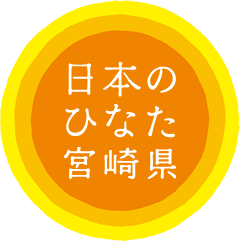 日本の
ひなた
宮崎県